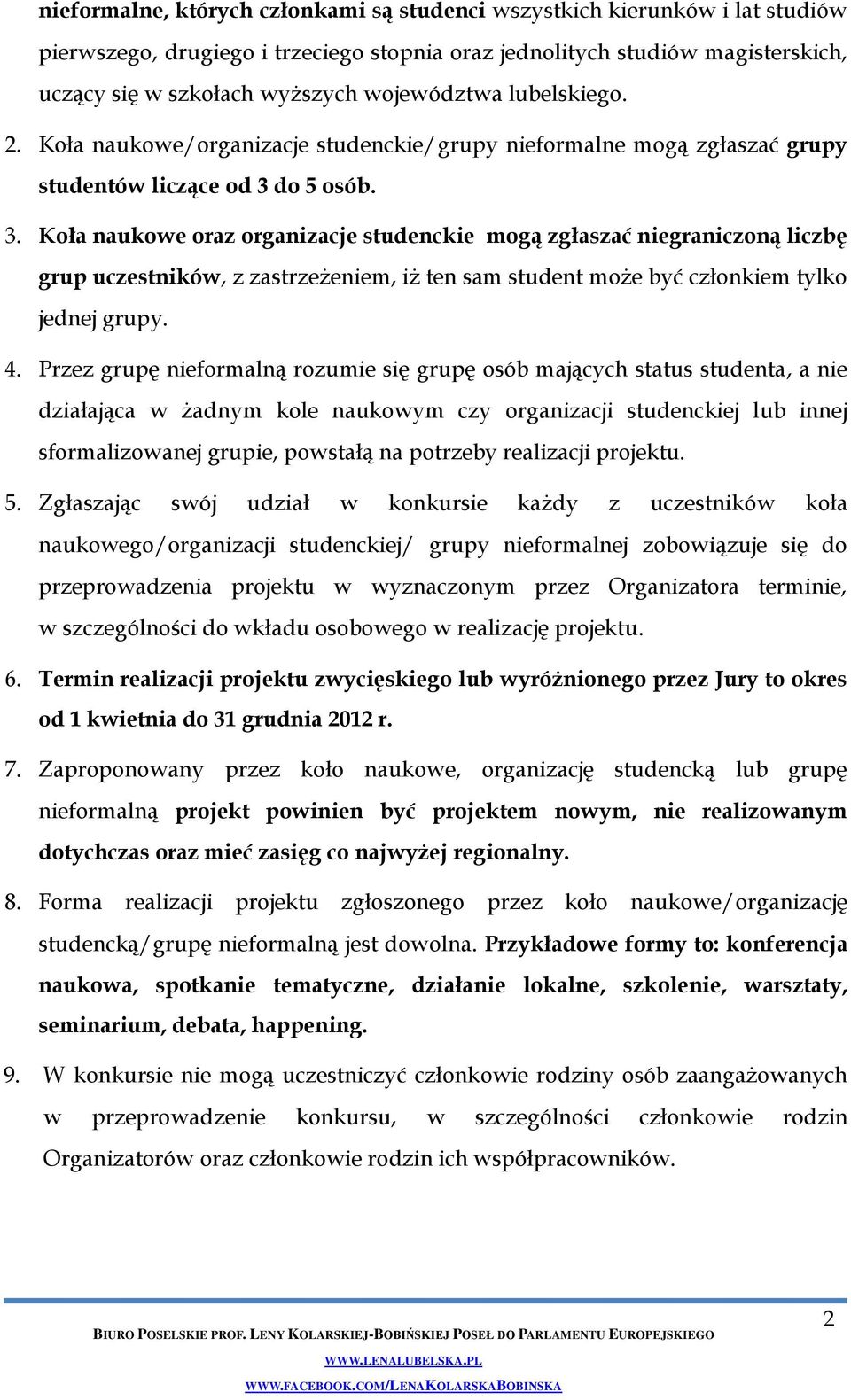 nieformalne, których członkami są studenci wszystkich kierunków i lat studiów pierwszego, drugiego i trzeciego stopnia oraz jednolitych studiów magisterskich, uczący się w szkołach wyższych województwa lubelskiego.

2. Koła naukowe/organizacje studenckie/grupy nieformalne mogą zgłaszać grupy studentów liczące od 3 do 5 osób.

3. Koła naukowe oraz organizacje studenckie mogą zgłaszać niegraniczoną liczbę grup uczestników, z zastrzeżeniem, iż ten sam student może być członkiem tylko jednej grupy.

4. Przez grupę nieformalną rozumie się grupę osób mających status studenta, a nie działająca w żadnym kole naukowym czy organizacji studenckiej lub innej sformalizowanej grupie, powstałą na potrzeby realizacji projektu.

5. Zgłaszając swój udział w konkursie każdy z uczestników koła naukowego/organizacji studenckiej/ grupy nieformalnej zobowiązuje się do przeprowadzenia projektu w wyznaczonym przez Organizatora terminie, w szczególności do wkładu osobowego w realizację projektu.

6. Termin realizacji projektu zwycięskiego lub wyróżnionego przez Jury to okres od 1 kwietnia do 31 grudnia 2012 r.

7. Zaproponowany przez koło naukowe, organizację studencką lub grupę nieformalną projekt powinien być projektem nowym, nie realizowanym dotychczas oraz mieć zasięg co najwyżej regionalny.

8. Forma realizacji projektu zgłoszonego przez koło naukowe/organizację studencką/grupę nieformalną jest dowolna. Przykładowe formy to: konferencja naukowa, spotkanie tematyczne, działanie lokalne, szkolenie, warsztaty, seminarium, debata, happening.

9. W konkursie nie mogą uczestniczyć członkowie rodziny osób zaangażowanych w przeprowadzenie konkursu, w szczególności członkowie rodzin Organizatorów oraz członkowie rodzin ich współpracowników.

2

BIURO POSELSKIE PROF. LENY KOLARSKIEJ-BOBIŃSKIEJ POSEŁ DO PARLAMENTU EUROPEJSKIEGO
WWW.LENALUBELSKA.PL
WWW.FACEBOOK.COM/LENAKOLARSKABOBINSKA